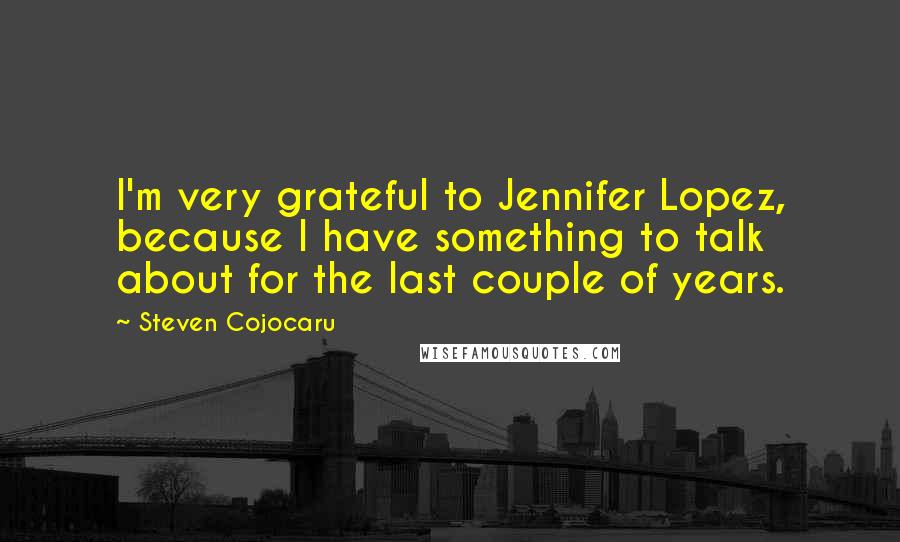 I'm very grateful to Jennifer Lopez, because I have something to talk about for the last couple of years.

~ Steven Cojocaru

WISEFAMOUSQUOTES.COM